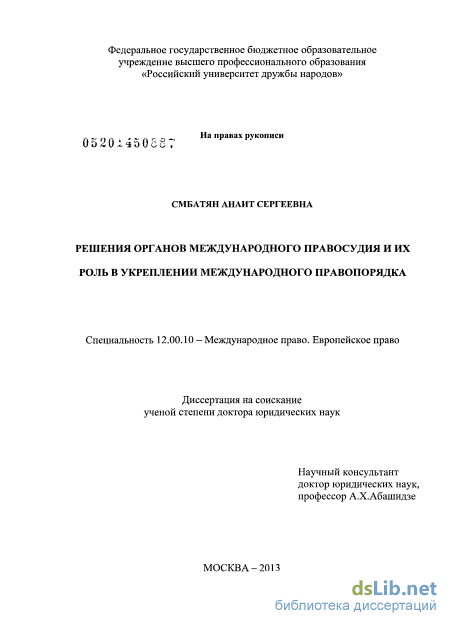 Федеральное государственное бюджетное образовательное учреждение высшего профессионального образования «Российский университет дружбы народов»

05201450887

На правах рукописи

СМБАТЯН АНАИТ СЕРГЕЕВНА

РЕШЕНИЯ ОРГАНОВ МЕЖДУНАРОДНОГО ПРАВОСУДИЯ И ИХ РОЛЬ В УКРЕПЛЕНИИ МЕЖДУНАРОДНОГО ПРАВОПОРЯДКА

Специальность 12.00.10 – Международное право. Европейское право

Диссертация на соискание ученой степени доктора юридических наук

Научный консультант
доктор юридических наук,
профессор А.Х.Абашидзе

МОСКВА – 2013

dsLib.net
библиотека диссертаций